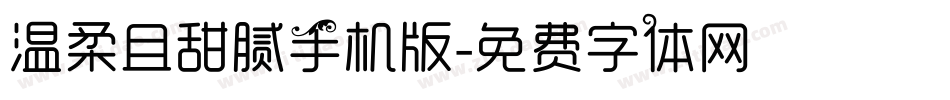 温柔且甜腻手机版-免费字体网